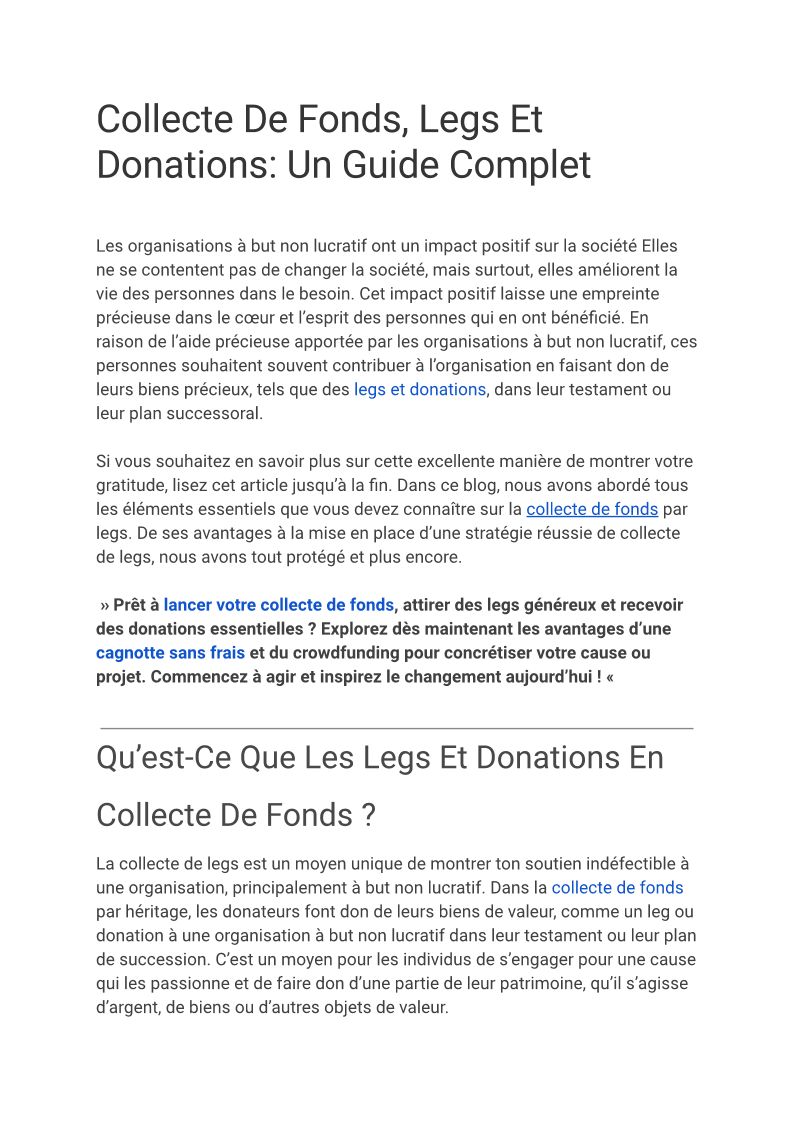 Collecte De Fonds, Legs Et Donations: Un Guide Complet

Les organisations à but non lucratif ont un impact positif sur la société Elles ne se contentent pas de changer la société, mais surtout, elles améliorent la vie des personnes dans le besoin. Cet impact positif laisse une empreinte précieuse dans le cœur et l'esprit des personnes qui en ont bénéficié. En raison de l'aide précieuse apportée par les organisations à but non lucratif, ces personnes souhaitent souvent contribuer à l'organisation en faisant don de leurs biens précieux, tels que des legs et donations, dans leur testament ou leur plan successoral.

Si vous souhaitez en savoir plus sur cette excellente manière de montrer votre gratitude, lisez cet article jusqu'à la fin. Dans ce blog, nous avons abordé tous les éléments essentiels que vous devez connaître sur la collecte de fonds par legs. De ses avantages à la mise en place d'une stratégie réussie de collecte de legs, nous avons tout protégé et plus encore.

» Prêt à lancer votre collecte de fonds, attirer des legs généreux et recevoir des donations essentielles ? Explorez dès maintenant les avantages d'une cagnotte sans frais et du crowdfunding pour concrétiser votre cause ou projet. Commencez à agir et inspirez le changement aujourd'hui ! «

Qu'est-Ce Que Les Legs Et Donations En Collecte De Fonds ?

La collecte de legs est un moyen unique de montrer ton soutien indéfectible à une organisation, principalement à but non lucratif. Dans la collecte de fonds par héritage, les donateurs font don de leurs biens de valeur, comme un leg ou donation à une organisation à but non lucratif dans leur testament ou leur plan de succession. C'est un moyen pour les individus de s'engager pour une cause qui les passionne et de faire don d'une partie de leur patrimoine, qu'il s'agisse d'argent, de biens ou d'autres objets de valeur.